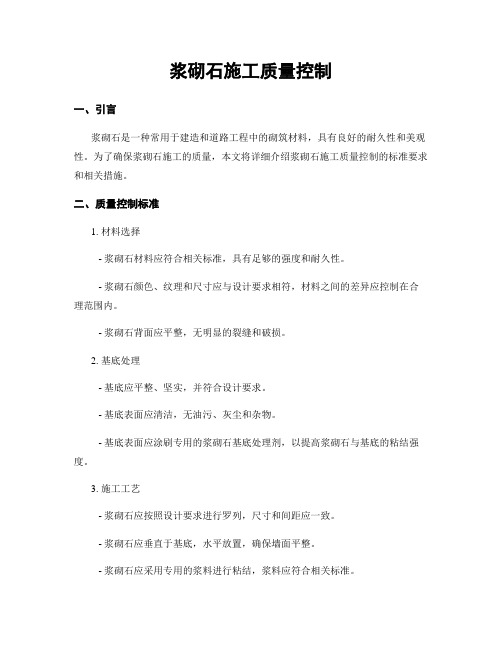 浆砌石施工质量控制

一、引言

浆砌石是一种常用于建造和道路工程中的砌筑材料，具有良好的耐久性和美观性。为了确保浆砌石施工的质量，本文将详细介绍浆砌石施工质量控制的标准要求和相关措施。

二、质量控制标准

1. 材料选择

- 浆砌石材料应符合相关标准，具有足够的强度和耐久性。

- 浆砌石颜色、纹理和尺寸应与设计要求相符，材料之间的差异应控制在合理范围内。

- 浆砌石背面应平整，无明显的裂缝和破损。

2. 基底处理

- 基底应平整、坚实，并符合设计要求。

- 基底表面应清洁，无油污、灰尘和杂物。

- 基底表面应涂刷专用的浆砌石基底处理剂，以提高浆砌石与基底的粘结强度。

3. 施工工艺

- 浆砌石应按照设计要求进行罗列，尺寸和间距应一致。

- 浆砌石应垂直于基底，水平放置，确保墙面平整。

- 浆砌石应采用专用的浆料进行粘结，浆料应符合相关标准。